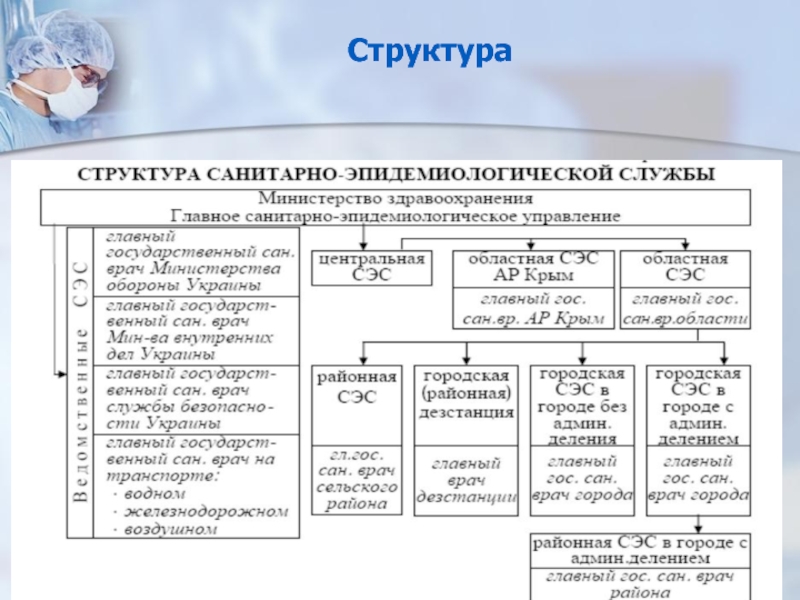 Структура

СТРУКТУРА САНИТАРНО-ЭПИДЕМИОЛОГИЧЕСКОЙ СЛУЖБЫ

Министерство здравоохранения
Главное санитарно-эпидемиологическое управление

Ведомственные СЭС

главный государственный сан. врач Министерства обороны Украины

главный государственный сан. врач Мин-ва внутренних дел Украины

главный государственный сан. врач службы безопасности Украины

главный государственный сан. врач на транспорте:
· водном
· железнодорожном
· воздушном

центральная СЭС

областная СЭС АР Крым

главный гос. сан.вр. АР Крым

областная СЭС

главный гос. сан.вр.области

районная СЭС

гл.гос. сан. врач сельского района

городская (районная) дезстанция

главный врач дезстанции

городская СЭС в городе без админ. деления

главный гос. сан. врач города

городская СЭС в городе с админ. делением

главный гос. сан. врач города

районная СЭС в городе с админ.делением

главный гос. сан. врач района